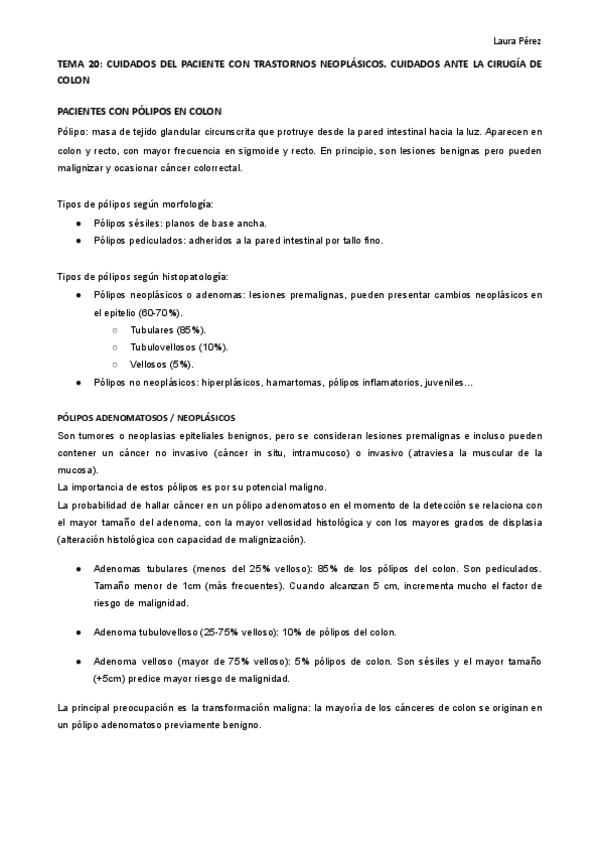 Laura Pérez

TEMA 20: CUIDADOS DEL PACIENTE CON TRASTORNOS NEOPLÁSICOS. CUIDADOS ANTE LA CIRUGÍA DE COLON

PACIENTES CON PÓLIPOS EN COLON

Pólipo: masa de tejido glandular circunscrita que protruye desde la pared intestinal hacia la luz. Aparecen en colon y recto, con mayor frecuencia en sigmoide y recto. En principio, son lesiones benignas pero pueden malignizar y ocasionar cáncer colorrectal.

Tipos de pólipos según morfología:
● Pólipos sésiles: planos de base ancha.
● Pólipos pediculados: adheridos a la pared intestinal por tallo fino.

Tipos de pólipos según histopatología:
● Pólipos neoplásicos o adenomas: lesiones premalignas, pueden presentar cambios neoplásicos en el epitelio (60-70%).
○ Tubulares (85%).
○ Tubulovellosos (10%).
○ Vellosos (5%).
● Pólipos no neoplásicos: hiperplásicos, hamartomas, pólipos inflamatorios, juveniles…

PÓLIPOS ADENOMATOSOS / NEOPLÁSICOS

Son tumores o neoplasias epiteliales benignos, pero se consideran lesiones premalignas e incluso pueden contener un cáncer no invasivo (cáncer in situ, intramucoso) o invasivo (atraviesa la muscular de la mucosa).
La importancia de estos pólipos es por su potencial maligno.
La probabilidad de hallar cáncer en un pólipo adenomatoso en el momento de la detección se relaciona con el mayor tamaño del adenoma, con la mayor vellosidad histológica y con los mayores grados de displasia (alteración histológica con capacidad de malignización).

● Adenomas tubulares (menos del 25% velloso): 85% de los pólipos del colon. Son pediculados. Tamaño menor de 1cm (más frecuentes). Cuando alcanzan 5 cm, incrementa mucho el factor de riesgo de malignidad.

● Adenoma tubulovelloso (25-75% velloso): 10% de pólipos del colon.

● Adenoma velloso (mayor de 75% velloso): 5% pólipos de colon. Son sésiles y el mayor tamaño (+5cm) predice mayor riesgo de malignidad.

La principal preocupación es la transformación maligna: la mayoría de los cánceres de colon se originan en un pólipo adenomatoso previamente benigno.